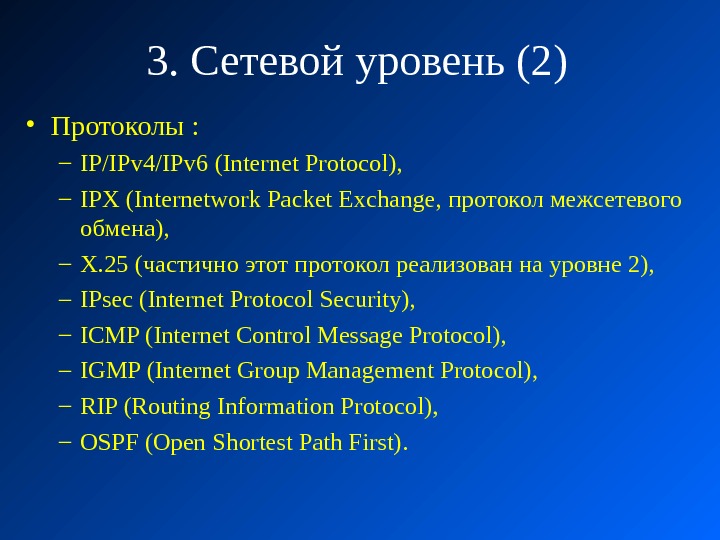 3. Сетевой уровень (2)

• Протоколы :
– IP/IPv4/IPv6 (Internet Protocol),
– IPX (Internetwork Packet Exchange, протокол межсетевого обмена),
– X.25 (частично этот протокол реализован на уровне 2),
– IPsec (Internet Protocol Security),
– ICMP (Internet Control Message Protocol),
– IGMP (Internet Group Management Protocol),
– RIP (Routing Information Protocol),
– OSPF (Open Shortest Path First).